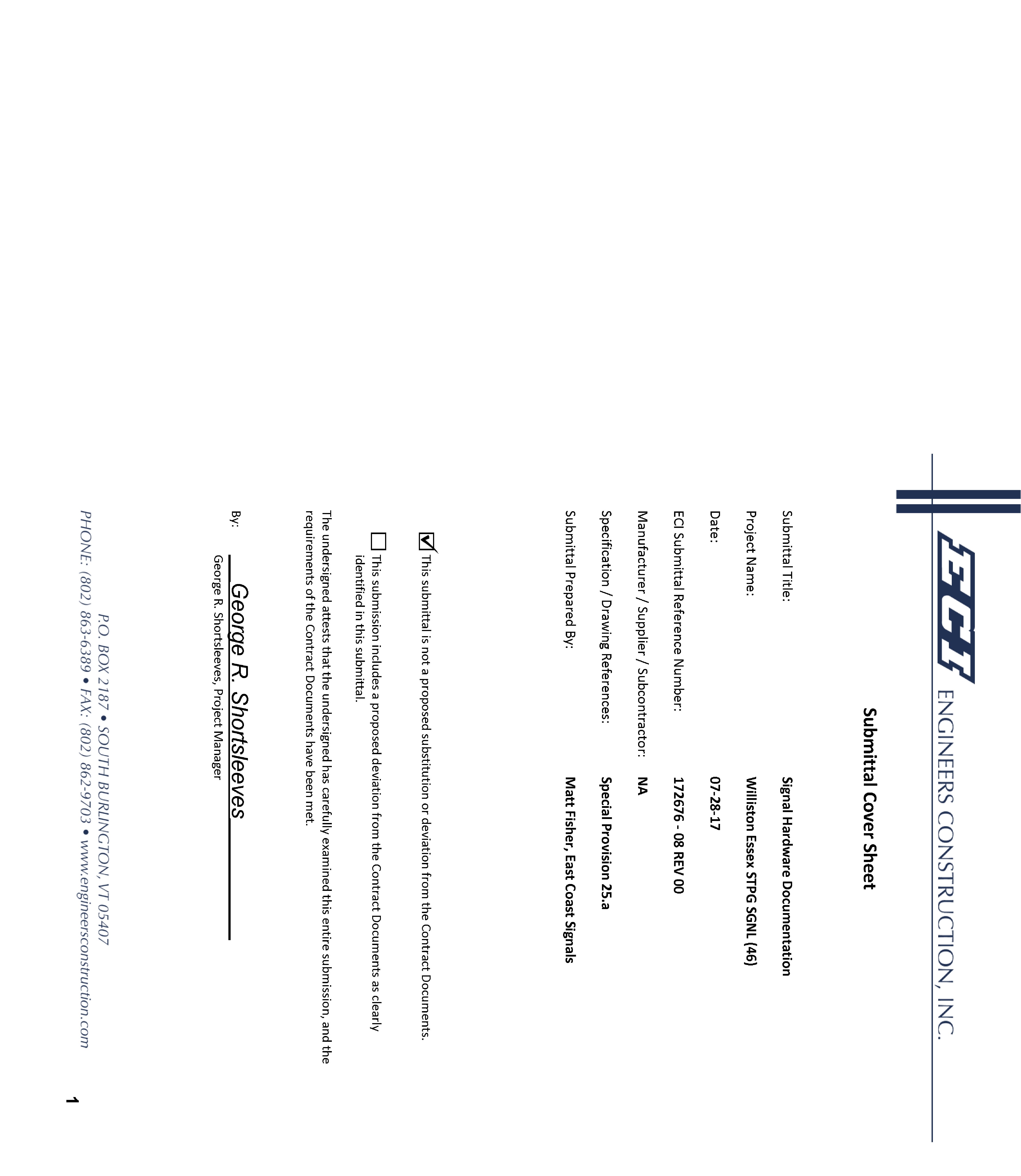 ECI ENGINEERS CONSTRUCTION, INC.

Submittal Cover Sheet

Submittal Title: Signal Hardware Documentation

Project Name: Williston Essex STPG SGNL (46)

Date: 07-28-17

ECI Submittal Reference Number: 172676 - 08 REV 00

Manufacturer / Supplier / Subcontractor: NA

Specification / Drawing References: Special Provision 25.a

Submittal Prepared By: Matt Fisher, East Coast Signals

☑ This submittal is not a proposed substitution or deviation from the Contract Documents.

☐ This submission includes a proposed deviation from the Contract Documents as clearly identified in this submittal.

The undersigned attests that the undersigned has carefully examined this entire submission, and the requirements of the Contract Documents have been met.

By: George R. Shortsleeves
George R. Shortsleeves, Project Manager

P.O. BOX 2187 • SOUTH BURLINGTON, VT 05407
PHONE: (802) 863-6389 • FAX: (802) 862-9703 • www.engineersconstruction.com

1